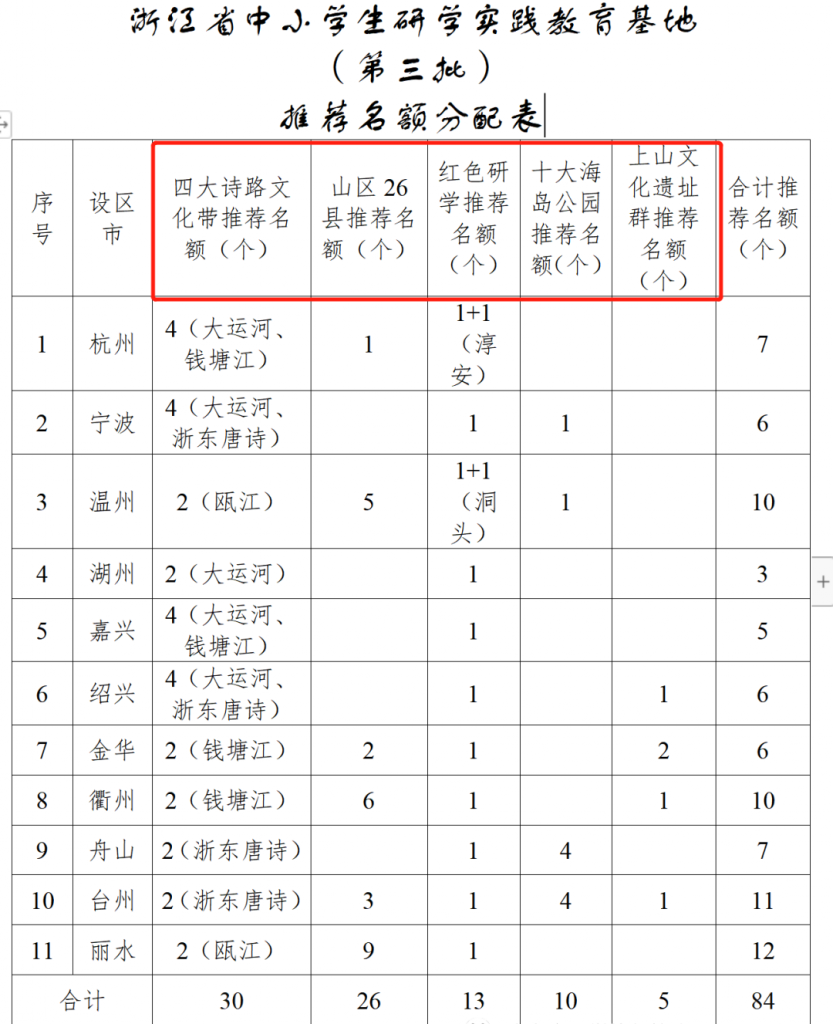 浙江省中小学生研学实践教育基地
（第三批）
推荐名额分配表

| 序号 | 设区市 | 四大诗路文化带推荐名额（个） | 山区 26 县推荐名额（个） | 红色研学推荐名额（个） | 十大海岛公园推荐名额(个) | 上山文化遗址群推荐名额（个） | 合计推荐名额（个） |
|---|---|---|---|---|---|---|---|
| 1 | 杭州 | 4（大运河、钱塘江） | 1 | 1+1（淳安） | | | 7 |
| 2 | 宁波 | 4（大运河、浙东唐诗） | | 1 | 1 | | 6 |
| 3 | 温州 | 2（瓯江） | 5 | 1+1（洞头） | 1 | | 10 |
| 4 | 湖州 | 2（大运河） | | 1 | | | 3 |
| 5 | 嘉兴 | 4（大运河、钱塘江） | | 1 | | | 5 |
| 6 | 绍兴 | 4（大运河、浙东唐诗） | | 1 | | 1 | 6 |
| 7 | 金华 | 2（钱塘江） | 2 | 1 | | 2 | 6 |
| 8 | 衢州 | 2（钱塘江） | 6 | 1 | | 1 | 10 |
| 9 | 舟山 | 2（浙东唐诗） | | 1 | 4 | | 7 |
| 10 | 台州 | 2（浙东唐诗） | 3 | 1 | 4 | 1 | 11 |
| 11 | 丽水 | 2（瓯江） | 9 | 1 | | | 12 |
| 合计 | | 30 | 26 | 13 | 10 | 5 | 84 |